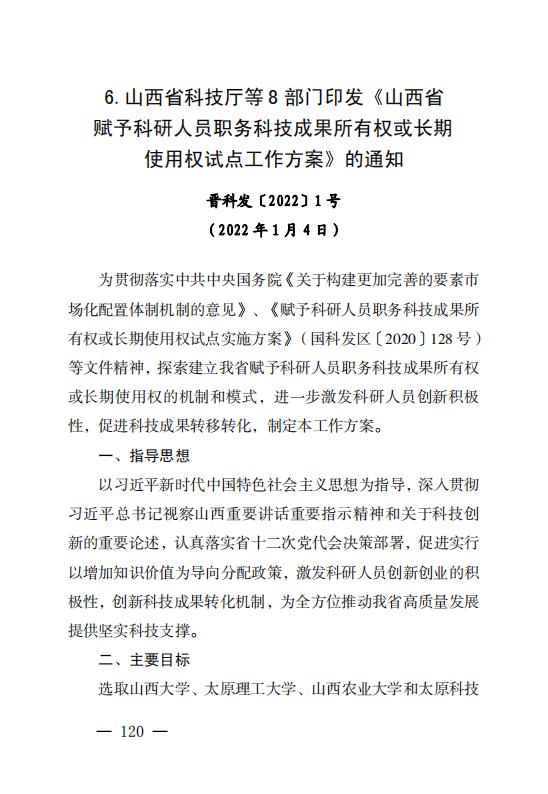 6. 山西省科技厅等 8 部门印发《山西省赋予科研人员职务科技成果所有权或长期使用权试点工作方案》的通知

晋科发〔2022〕1 号
（2022 年 1 月 4 日）

为贯彻落实中共中央国务院《关于构建更加完善的要素市场化配置体制机制的意见》、《赋予科研人员职务科技成果所有权或长期使用权试点实施方案》（国科发区〔2020〕128 号）等文件精神，探索建立我省赋予科研人员职务科技成果所有权或长期使用权的机制和模式，进一步激发科研人员创新积极性，促进科技成果转移转化，制定本工作方案。

一、指导思想

以习近平新时代中国特色社会主义思想为指导，深入贯彻习近平总书记视察山西重要讲话重要指示精神和关于科技创新的重要论述，认真落实省十二次党代会决策部署，促进实行以增加知识价值为导向分配政策，激发科研人员创新创业的积极性，创新科技成果转化机制，为全方位推动我省高质量发展提供坚实科技支撑。

二、主要目标

选取山西大学、太原理工大学、山西农业大学和太原科技

— 120 —